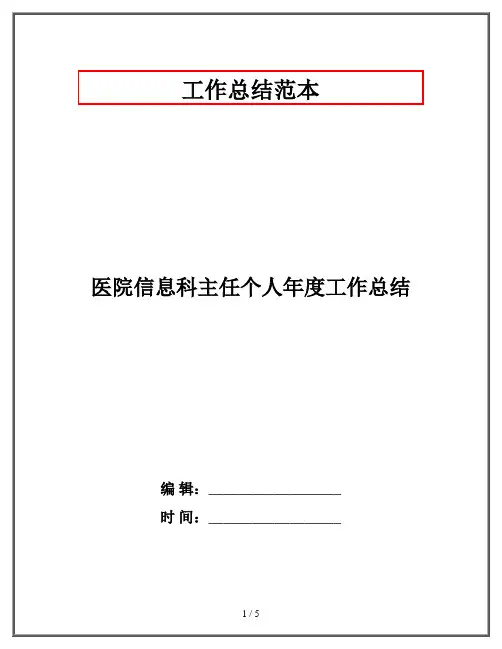 工作总结范本

医院信息科主任个人年度工作总结

编 辑：____

时 间：____

1 / 5